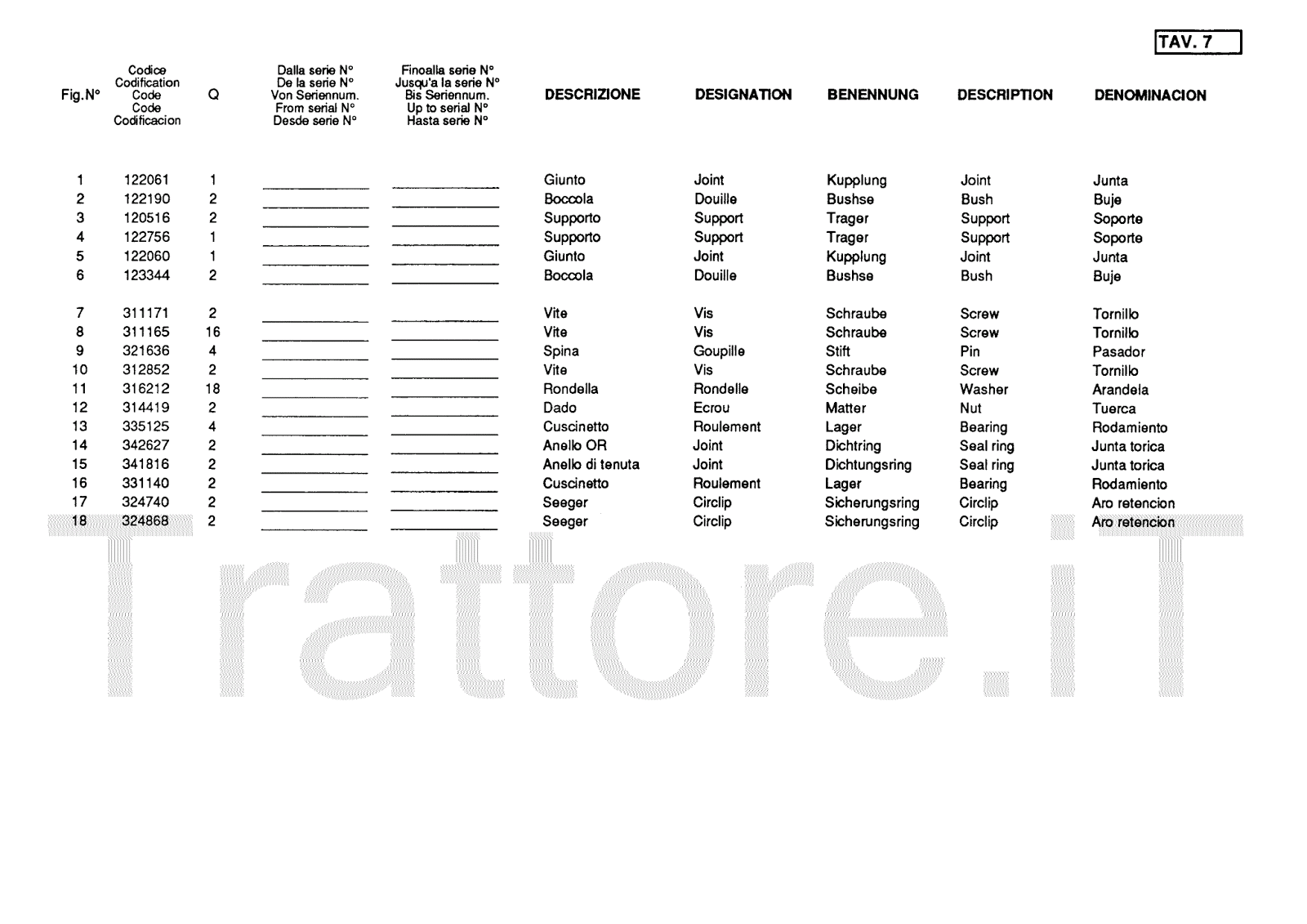 TAV. 7

| Fig.N° | Codice Codification Code Code Codificacion | Q | Dalla serie N° De la serie N° Von Seriennum. From serial N° Desde serie N° | Finoalla serie N° Jusqu'a la serie N° Bis Seriennum. Up to serial N° Hasta serie N° | DESCRIZIONE | DESIGNATION | BENENNUNG | DESCRIPTION | DENOMINACION |
|---|---|---|---|---|---|---|---|---|---|
| 1 | 122061 | 1 | | | Giunto | Joint | Kupplung | Joint | Junta |
| 2 | 122190 | 2 | | | Boccola | Douille | Bushse | Bush | Buje |
| 3 | 120516 | 2 | | | Supporto | Support | Trager | Support | Soporte |
| 4 | 122756 | 1 | | | Supporto | Support | Trager | Support | Soporte |
| 5 | 122060 | 1 | | | Giunto | Joint | Kupplung | Joint | Junta |
| 6 | 123344 | 2 | | | Boccola | Douille | Bushse | Bush | Buje |
| 7 | 311171 | 2 | | | Vite | Vis | Schraube | Screw | Tornillo |
| 8 | 311165 | 16 | | | Vite | Vis | Schraube | Screw | Tornillo |
| 9 | 321636 | 4 | | | Spina | Goupille | Stift | Pin | Pasador |
| 10 | 312852 | 2 | | | Vite | Vis | Schraube | Screw | Tornillo |
| 11 | 316212 | 18 | | | Rondella | Rondelle | Scheibe | Washer | Arandela |
| 12 | 314419 | 2 | | | Dado | Ecrou | Matter | Nut | Tuerca |
| 13 | 335125 | 4 | | | Cuscinetto | Roulement | Lager | Bearing | Rodamiento |
| 14 | 342627 | 2 | | | Anello OR | Joint | Dichtring | Seal ring | Junta torica |
| 15 | 341816 | 2 | | | Anello di tenuta | Joint | Dichtungsring | Seal ring | Junta torica |
| 16 | 331140 | 2 | | | Cuscinetto | Roulement | Lager | Bearing | Rodamiento |
| 17 | 324740 | 2 | | | Seeger | Circlip | Sicherungsring | Circlip | Aro retencion |
| 18 | 324868 | 2 | | | Seeger | Circlip | Sicherungsring | Circlip | Aro retencion |

Trattore.iT